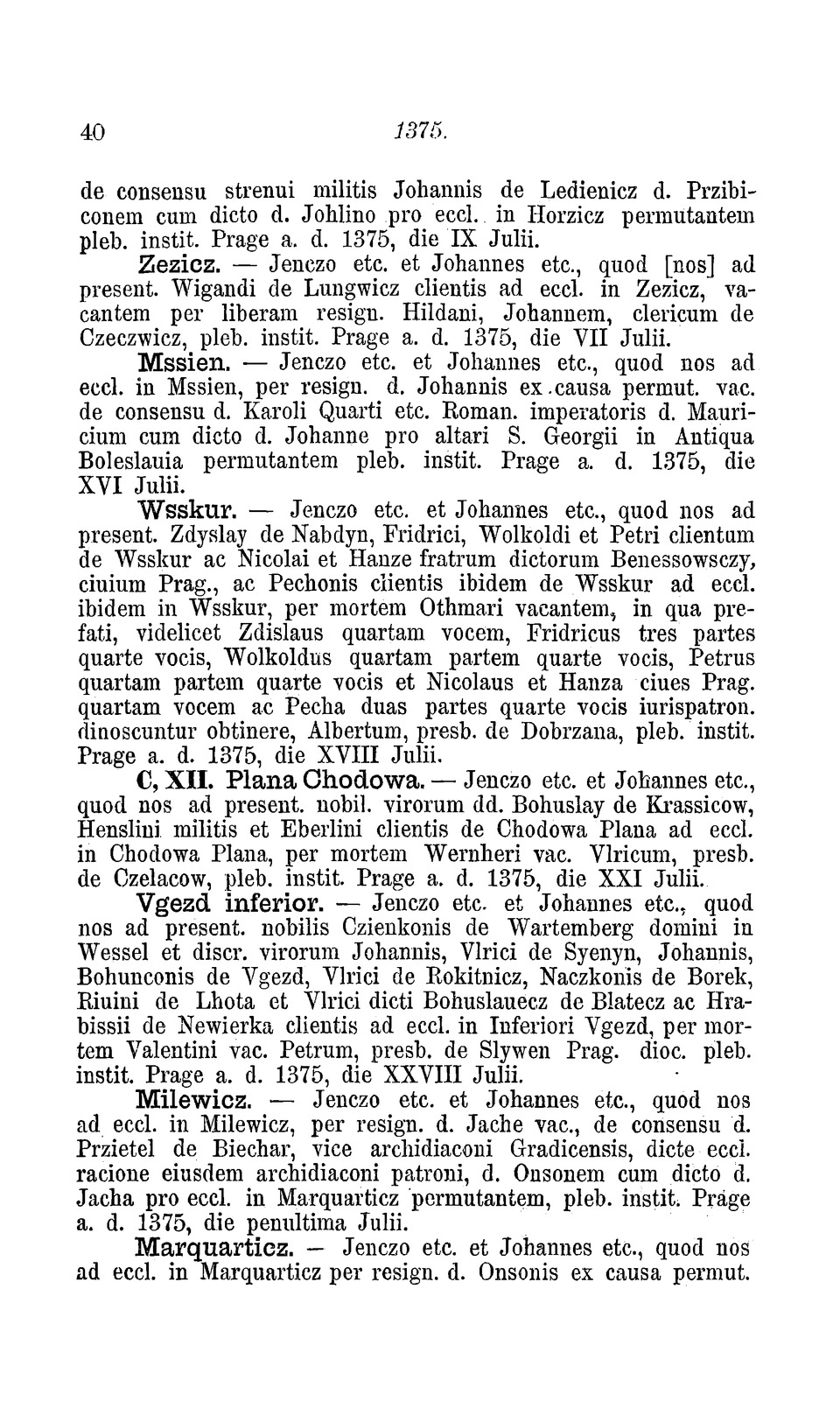 40 1375.

de consensu strenui militis Johannis de Ledienicz d. Przibiconem cum dicto d. Johlino pro eccl. in Horzicz permutantem pleb. instit. Prage a. d. 1375, die IX Julii.

Zezicz. — Jenczo etc. et Johannes etc., quod [nos] ad present. Wigandi de Lungwicz clientis ad eccl. in Zezicz, vacantem per liberam resign. Hildani, Johannem, clericum de Czeczwicz, pleb. instit. Prage a. d. 1375, die VII Julii.

Mssien. — Jenczo etc. et Johannes etc., quod nos ad eccl. in Mssien, per resign. d. Johannis ex causa permut. vac. de consensu d. Karoli Quarti etc. Roman. imperatoris d. Mauricium cum dicto d. Johanne pro altari S. Georgii in Antiqua Boleslauia permutantem pleb. instit. Prage a. d. 1375, die XVI Julii.

Wsskur. — Jenczo etc. et Johannes etc., quod nos ad present. Zdyslay de Nabdyn, Fridrici, Wolkoldi et Petri clientum de Wsskur ac Nicolai et Hanze fratrum dictorum Benessowsczy, ciuium Prag., ac Pechonis clientis ibidem de Wsskur ad eccl. ibidem in Wsskur, per mortem Othmari vacantem, in qua prefati, videlicet Zdislaus quartam vocem, Fridricus tres partes quarte vocis, Wolkoldus quartam partem quarte vocis, Petrus quartam partem quarte vocis et Nicolaus et Hanza ciues Prag. quartam vocem ac Pecha duas partes quarte vocis iurispatron. dinoscuntur obtinere, Albertum, presb. de Dobrzana, pleb. instit. Prage a. d. 1375, die XVIII Julii.

C, XII. Plana Chodowa. — Jenczo etc. et Johannes etc., quod nos ad present. nobil. virorum dd. Bohuslay de Krassicow, Henslini militis et Eberlini clientis de Chodowa Plana ad eccl. in Chodowa Plana, per mortem Wernheri vac. Vlricum, presb. de Czelacow, pleb. instit. Prage a. d. 1375, die XXI Julii.

Vgezd inferior. — Jenczo etc. et Johannes etc., quod nos ad present. nobilis Czienkonis de Wartemberg domini in Wessel et discr. virorum Johannis, Vlrici de Syenyn, Johannis, Bohunconis de Vgezd, Vlrici de Rokitnicz, Naczkonis de Borek, Riuini de Lhota et Vlrici dicti Bohuslauecz de Blatecz ac Hrabissii de Newierka clientis ad eccl. in Inferiori Vgezd, per mortem Valentini vac. Petrum, presb. de Slywen Prag. dioc. pleb. instit. Prage a. d. 1375, die XXVIII Julii.

Milewicz. — Jenczo etc. et Johannes etc., quod nos ad eccl. in Milewicz, per resign. d. Jache vac., de consensu d. Przietel de Biechar, vice archidiaconi Gradicensis, dicte eccl. racione eiusdem archidiaconi patroni, d. Onsonem cum dicto d. Jacha pro eccl. in Marquarticz permutantem, pleb. instit. Prage a. d. 1375, die penultima Julii.

Marquarticz. — Jenczo etc. et Johannes etc., quod nos ad eccl. in Marquarticz per resign. d. Onsonis ex causa permut.